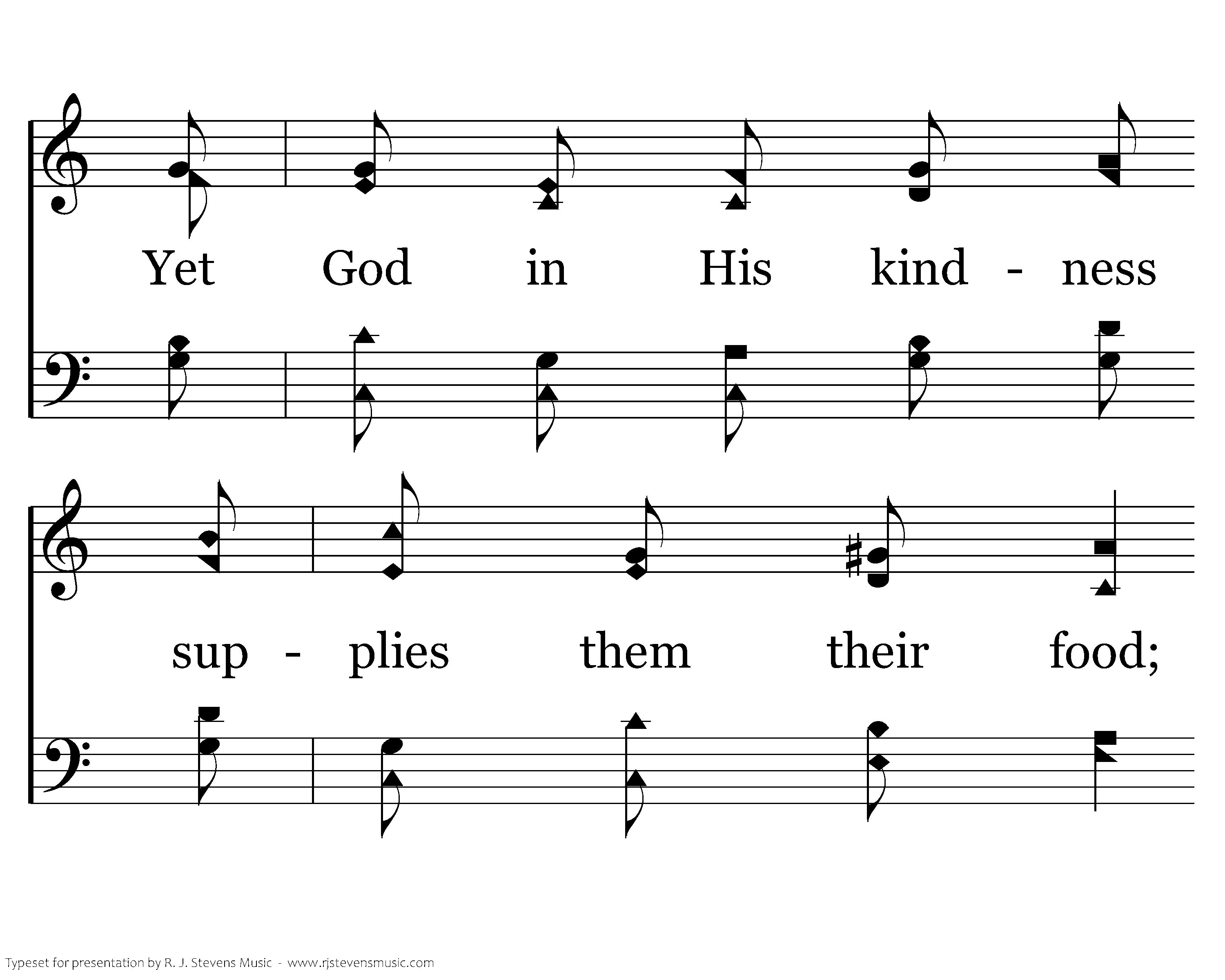 Yet God in His kind - ness

sup - plies them their food;

Typeset for presentation by R. J. Stevens Music - www.rjstevensmusic.com